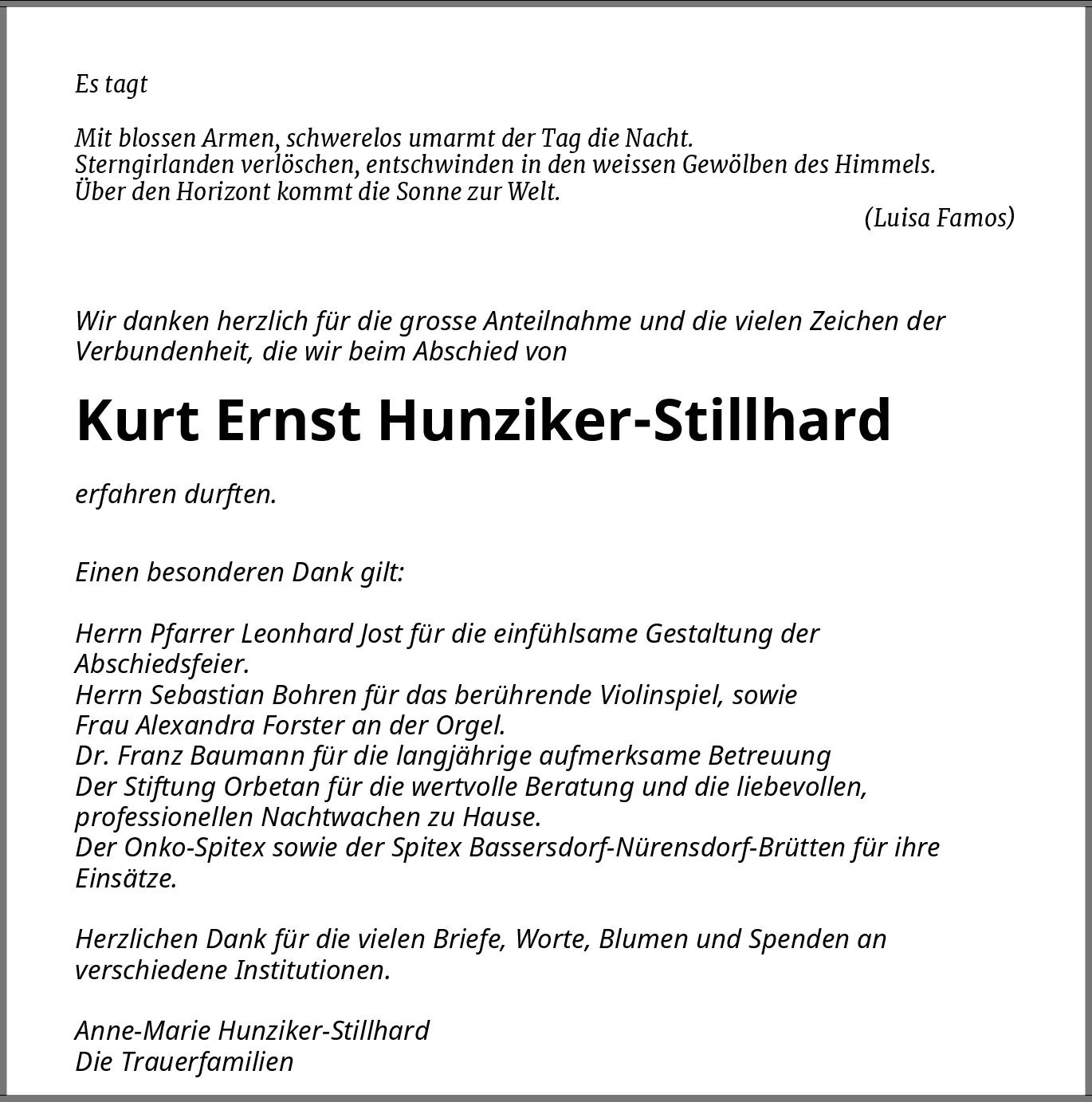 Es tagt

Mit blossen Armen, schwerelos umarmt der Tag die Nacht.
Sterngirlanden verlöschen, entschwinden in den weissen Gewölben des Himmels.
Über den Horizont kommt die Sonne zur Welt.
(Luisa Famos)

Wir danken herzlich für die grosse Anteilnahme und die vielen Zeichen der Verbundenheit, die wir beim Abschied von

Kurt Ernst Hunziker-Stillhard

erfahren durften.

Einen besonderen Dank gilt:

Herrn Pfarrer Leonhard Jost für die einfühlsame Gestaltung der Abschiedsfeier.
Herrn Sebastian Bohren für das berührende Violinspiel, sowie
Frau Alexandra Forster an der Orgel.
Dr. Franz Baumann für die langjährige aufmerksame Betreuung
Der Stiftung Orbetan für die wertvolle Beratung und die liebevollen, professionellen Nachtwachen zu Hause.
Der Onko-Spitex sowie der Spitex Bassersdorf-Nürensdorf-Brütten für ihre Einsätze.

Herzlichen Dank für die vielen Briefe, Worte, Blumen und Spenden an verschiedene Institutionen.

Anne-Marie Hunziker-Stillhard
Die Trauerfamilien